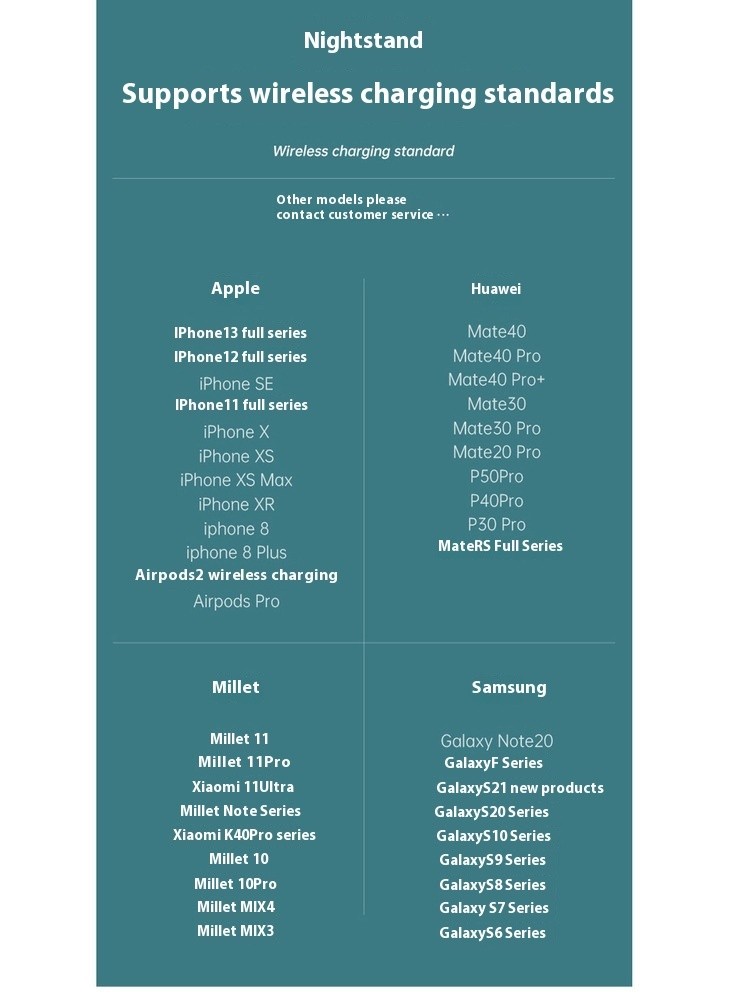 Nightstand

Supports wireless charging standards

Wireless charging standard

Other models please contact customer service ···

Apple

IPhone13 full series
IPhone12 full series
iPhone SE
IPhone11 full series
iPhone X
iPhone XS
iPhone XS Max
iPhone XR
iphone 8
iphone 8 Plus
Airpods2 wireless charging
Airpods Pro

Huawei

Mate40
Mate40 Pro
Mate40 Pro+
Mate30
Mate30 Pro
Mate20 Pro
P50Pro
P40Pro
P30 Pro
MateRS Full Series

Millet

Millet 11
Millet 11Pro
Xiaomi 11Ultra
Millet Note Series
Xiaomi K40Pro series
Millet 10
Millet 10Pro
Millet MIX4
Millet MIX3

Samsung

Galaxy Note20
GalaxyF Series
GalaxyS21 new products
GalaxyS20 Series
GalaxyS10 Series
GalaxyS9 Series
GalaxyS8 Series
Galaxy S7 Series
GalaxyS6 Series